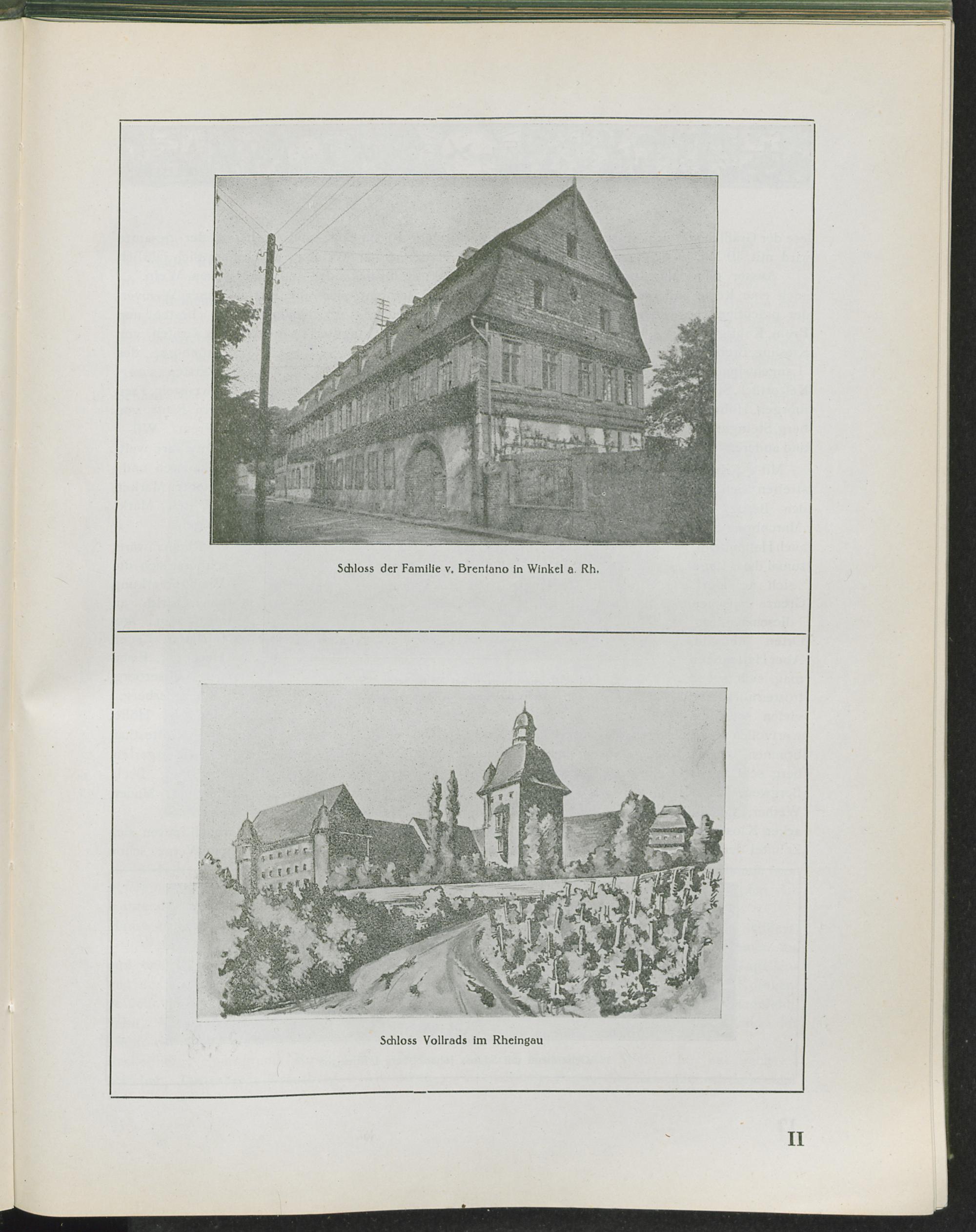 Schloss der Familie v. Brentano in Winkel a. Rh.

Schloss Vollrads im Rheingau

II